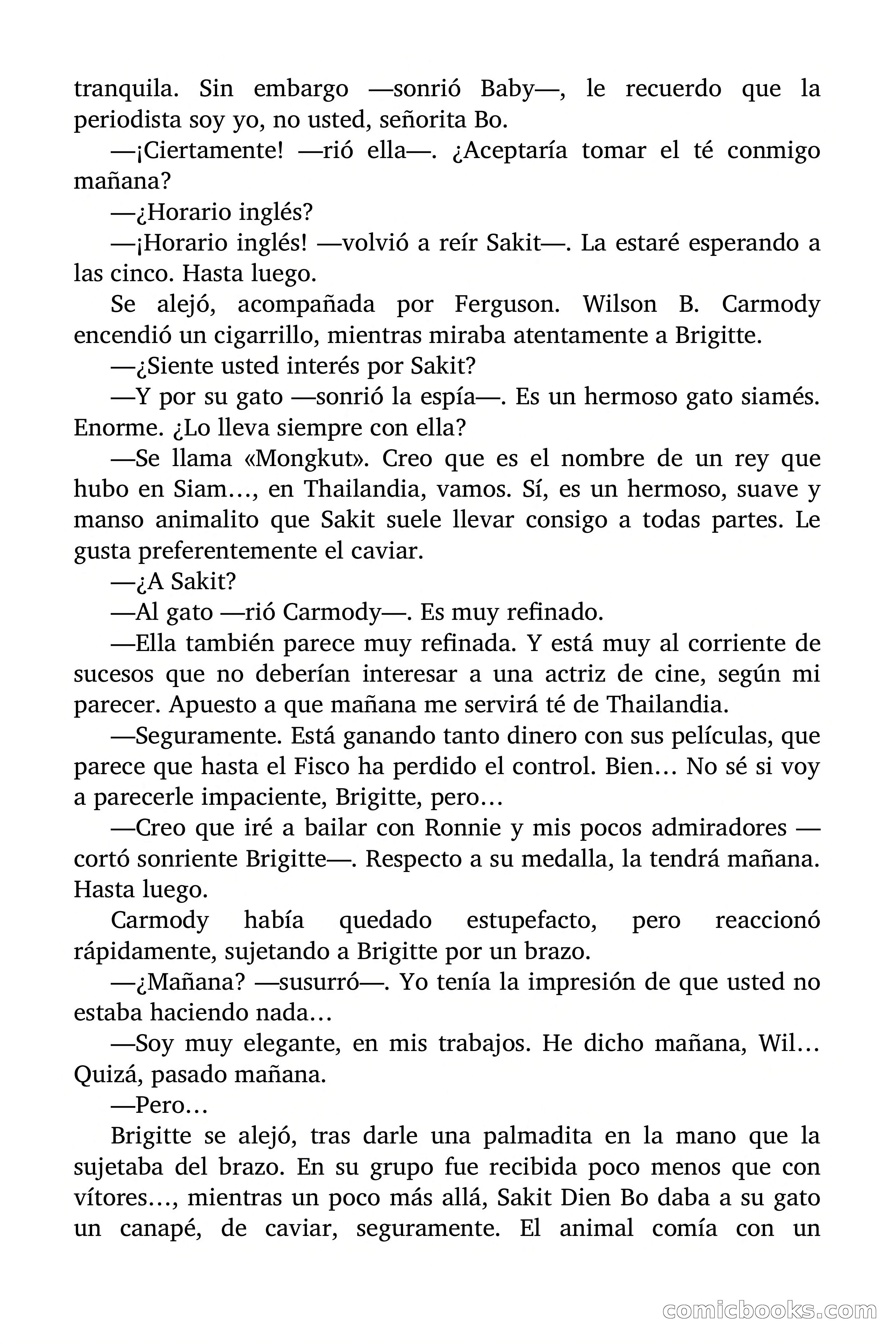 tranquila. Sin embargo —sonrió Baby—, le recuerdo que la periodista soy yo, no usted, señorita Bo.

—¡Ciertamente! —rió ella—. ¿Aceptaría tomar el té conmigo mañana?

—¿Horario inglés?

—¡Horario inglés! —volvió a reír Sakit—. La estaré esperando a las cinco. Hasta luego.

Se alejó, acompañada por Ferguson. Wilson B. Carmody encendió un cigarrillo, mientras miraba atentamente a Brigitte.

—¿Siente usted interés por Sakit?

—Y por su gato —sonrió la espía—. Es un hermoso gato siamés. Enorme. ¿Lo lleva siempre con ella?

—Se llama «Mongkut». Creo que es el nombre de un rey que hubo en Siam…, en Thailandia, vamos. Sí, es un hermoso, suave y manso animalito que Sakit suele llevar consigo a todas partes. Le gusta preferentemente el caviar.

—¿A Sakit?

—Al gato —rió Carmody—. Es muy refinado.

—Ella también parece muy refinada. Y está muy al corriente de sucesos que no deberían interesar a una actriz de cine, según mi parecer. Apuesto a que mañana me servirá té de Thailandia.

—Seguramente. Está ganando tanto dinero con sus películas, que parece que hasta el Fisco ha perdido el control. Bien… No sé si voy a parecerle impaciente, Brigitte, pero…

—Creo que iré a bailar con Ronnie y mis pocos admiradores —cortó sonriente Brigitte—. Respecto a su medalla, la tendrá mañana. Hasta luego.

Carmody había quedado estupefacto, pero reaccionó rápidamente, sujetando a Brigitte por un brazo.

—¿Mañana? —susurró—. Yo tenía la impresión de que usted no estaba haciendo nada…

—Soy muy elegante, en mis trabajos. He dicho mañana, Wil… Quizá, pasado mañana.

—Pero…

Brigitte se alejó, tras darle una palmadita en la mano que la sujetaba del brazo. En su grupo fue recibida poco menos que con vítores…, mientras un poco más allá, Sakit Dien Bo daba a su gato un canapé, de caviar, seguramente. El animal comía con un

comicbooks.com